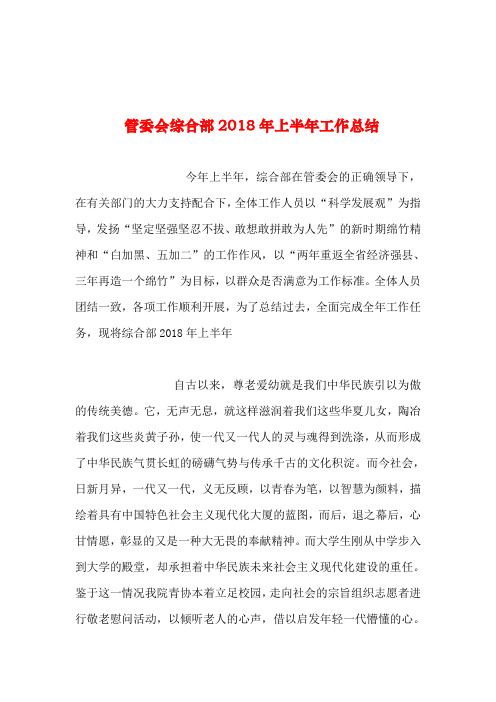 管委会综合部2018年上半年工作总结

今年上半年，综合部在管委会的正确领导下，在有关部门的大力支持配合下，全体工作人员以“科学发展观”为指导，发扬“坚定坚强坚忍不拔、敢想敢拼敢为人先”的新时期绵竹精神和“白加黑、五加二”的工作作风，以“两年重返全省经济强县、三年再造一个绵竹”为目标，以群众是否满意为工作标准。全体人员团结一致，各项工作顺利开展，为了总结过去，全面完成全年工作任务，现将综合部2018年上半年

自古以来，尊老爱幼就是我们中华民族引以为傲的传统美德。它，无声无息，就这样滋润着我们这些华夏儿女，陶冶着我们这些炎黄子孙，使一代又一代人的灵与魂得到洗涤，从而形成了中华民族气贯长虹的磅礴气势与传承千古的文化积淀。而今社会，日新月异，一代又一代，义无反顾，以青春为笔，以智慧为颜料，描绘着具有中国特色社会主义现代化大厦的蓝图，而后，退之幕后，心甘情愿，彰显的又是一种大无畏的奉献精神。而大学生刚从中学步入到大学的殿堂，却承担着中华民族未来社会主义现代化建设的重任。鉴于这一情况我院青协本着立足校园，走向社会的宗旨组织志愿者进行敬老慰问活动，以倾听老人的心声，借以启发年轻一代懵懂的心。